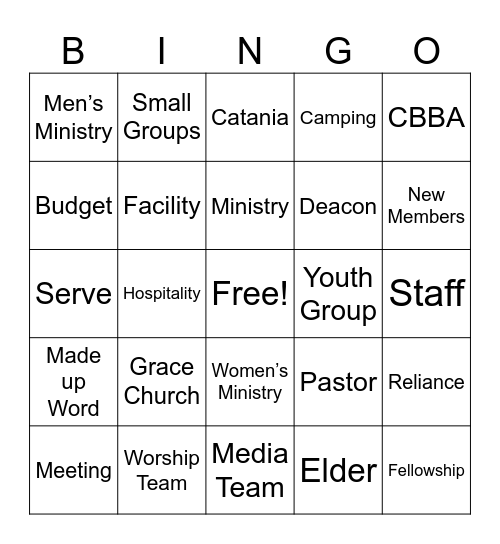 | B | I | N | G | O |
|---|---|---|---|---|
| Men’s Ministry | Small Groups | Catania | Camping | CBBA |
| Budget | Facility | Ministry | Deacon | New Members |
| Serve | Hospitality | Free! | Youth Group | Staff |
| Made up Word | Grace Church | Women’s Ministry | Pastor | Reliance |
| Meeting | Worship Team | Media Team | Elder | Fellowship |